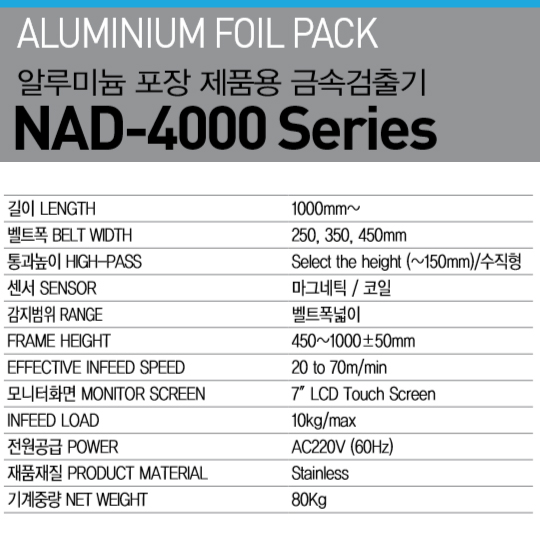 ALUMINIUM FOIL PACK

알루미늄 포장 제품용 금속검출기

NAD-4000 Series

| 길이 LENGTH | 1000mm~ |
|---|---|
| 벨트폭 BELT WIDTH | 250, 350, 450mm |
| 통과높이 HIGH-PASS | Select the height (~150mm)/수직형 |
| 센서 SENSOR | 마그네틱 / 코일 |
| 감지범위 RANGE | 벨트폭넓이 |
| FRAME HEIGHT | 450~1000±50mm |
| EFFECTIVE INFEED SPEED | 20 to 70m/min |
| 모니터화면 MONITOR SCREEN | 7" LCD Touch Screen |
| INFEED LOAD | 10kg/max |
| 전원공급 POWER | AC220V (60Hz) |
| 재품재질 PRODUCT MATERIAL | Stainless |
| 기계중량 NET WEIGHT | 80Kg |